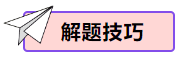 解题技巧